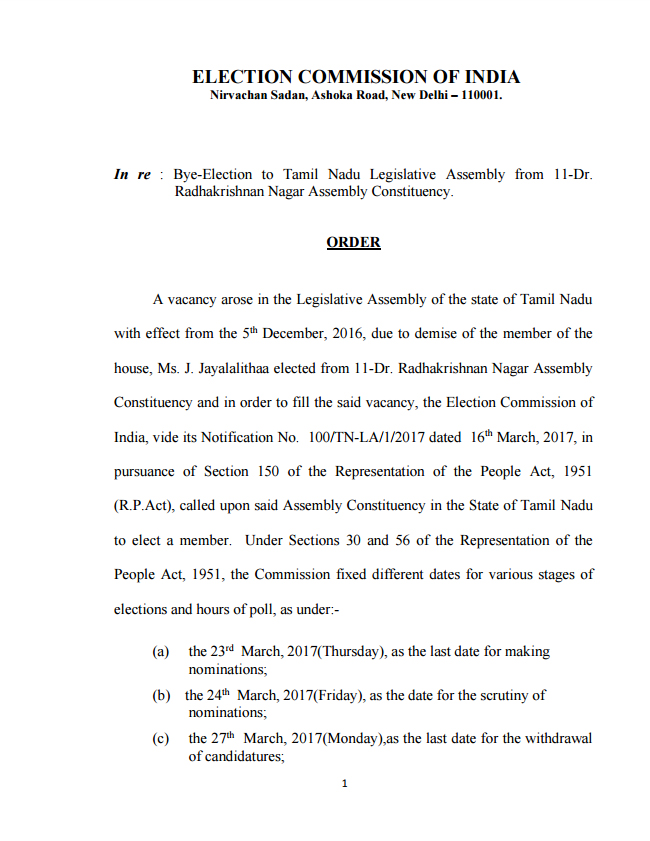 ELECTION COMMISSION OF INDIA
Nirvachan Sadan, Ashoka Road, New Delhi – 110001.

In re : Bye-Election to Tamil Nadu Legislative Assembly from 11-Dr. Radhakrishnan Nagar Assembly Constituency.

ORDER

A vacancy arose in the Legislative Assembly of the state of Tamil Nadu with effect from the 5$^{th}$ December, 2016, due to demise of the member of the house, Ms. J. Jayalalithaa elected from 11-Dr. Radhakrishnan Nagar Assembly Constituency and in order to fill the said vacancy, the Election Commission of India, vide its Notification No. 100/TN-LA/1/2017 dated 16$^{th}$ March, 2017, in pursuance of Section 150 of the Representation of the People Act, 1951 (R.P.Act), called upon said Assembly Constituency in the State of Tamil Nadu to elect a member. Under Sections 30 and 56 of the Representation of the People Act, 1951, the Commission fixed different dates for various stages of elections and hours of poll, as under:-

(a) the 23$^{rd}$ March, 2017(Thursday), as the last date for making nominations;
(b) the 24$^{th}$ March, 2017(Friday), as the date for the scrutiny of nominations;
(c) the 27$^{th}$ March, 2017(Monday),as the last date for the withdrawal of candidatures;

1